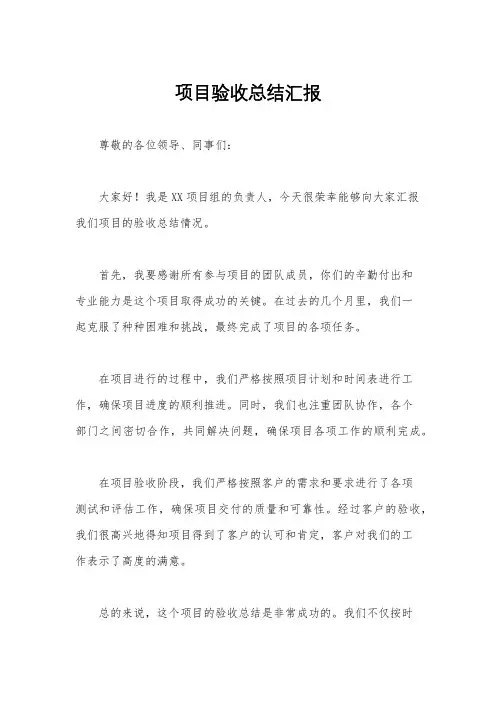 项目验收总结汇报

尊敬的各位领导、同事们:

大家好!我是XX项目组的负责人,今天很荣幸能够向大家汇报我们项目的验收总结情况。

首先,我要感谢所有参与项目的团队成员,你们的辛勤付出和专业能力是这个项目取得成功的关键。在过去的几个月里,我们一起克服了种种困难和挑战,最终完成了项目的各项任务。

在项目进行的过程中,我们严格按照项目计划和时间表进行工作,确保项目进度的顺利推进。同时,我们也注重团队协作,各个部门之间密切合作,共同解决问题,确保项目各项工作的顺利完成。

在项目验收阶段,我们严格按照客户的需求和要求进行了各项测试和评估工作,确保项目交付的质量和可靠性。经过客户的验收,我们很高兴地得知项目得到了客户的认可和肯定,客户对我们的工作表示了高度的满意。

总的来说,这个项目的验收总结是非常成功的。我们不仅按时